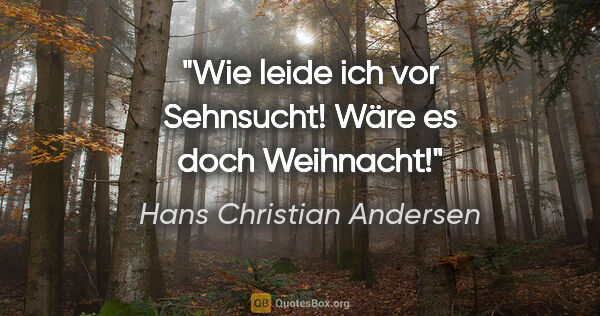 "Wie leide ich vor Sehnsucht! Wäre es doch Weihnacht!"

Hans Christian Andersen

QB QuotesBox.org